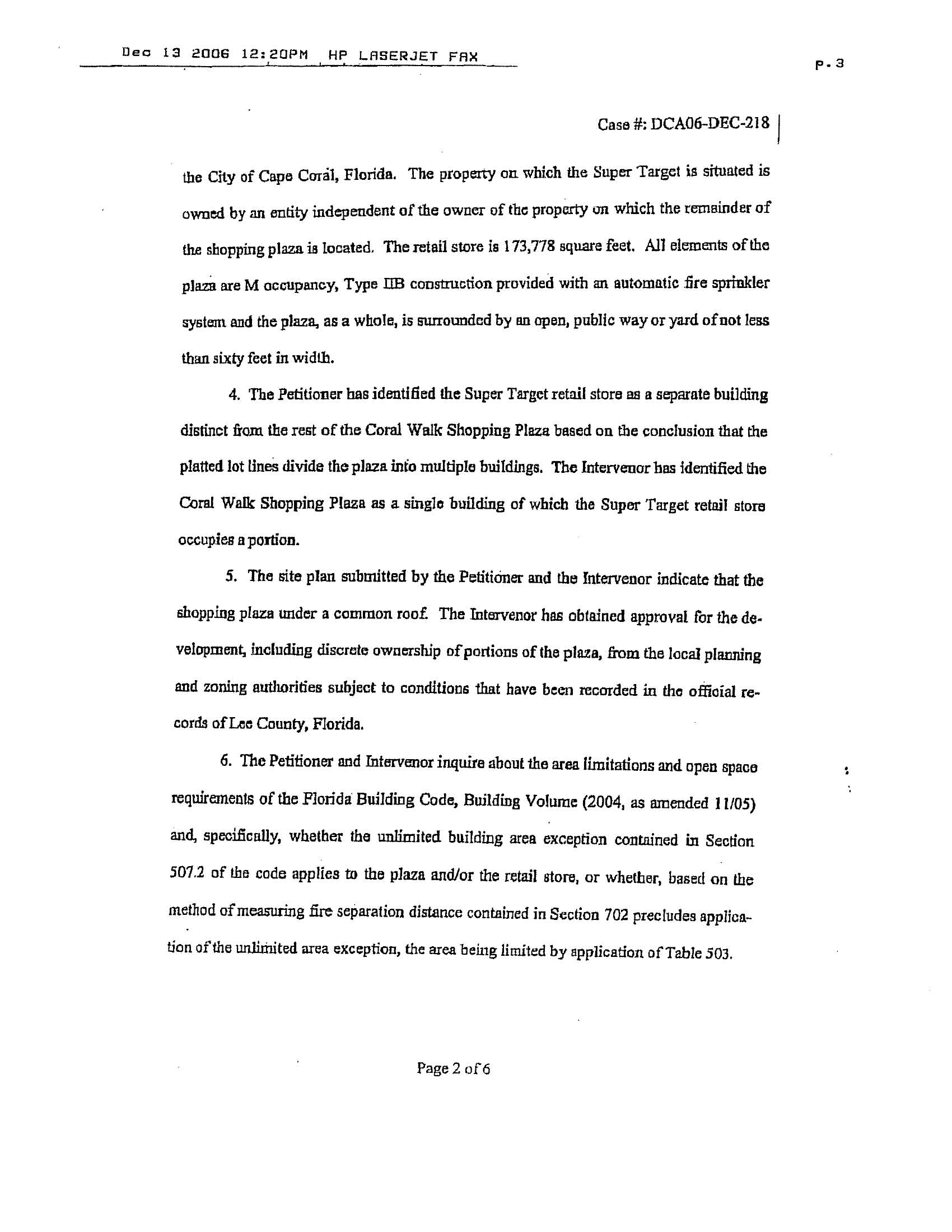 Dec 13 2006 12:20PM HP LASERJET FAX

p.3

Case #: DCA06-DEC-218

the City of Cape Coral, Florida. The property on which the Super Target is situated is owned by an entity independent of the owner of the property on which the remainder of the shopping plaza is located. The retail store is 173,778 square feet. All elements of the plaza are M occupancy, Type IIB construction provided with an automatic fire sprinkler system and the plaza, as a whole, is surrounded by an open, public way or yard of not less than sixty feet in width.

4. The Petitioner has identified the Super Target retail store as a separate building distinct from the rest of the Coral Walk Shopping Plaza based on the conclusion that the platted lot lines divide the plaza into multiple buildings. The Intervenor has identified the Coral Walk Shopping Plaza as a single building of which the Super Target retail store occupies a portion.

5. The site plan submitted by the Petitioner and the Intervenor indicate that the shopping plaza under a common roof. The Intervenor has obtained approval for the development, including discrete ownership of portions of the plaza, from the local planning and zoning authorities subject to conditions that have been recorded in the official records of Lee County, Florida.

6. The Petitioner and Intervenor inquire about the area limitations and open space requirements of the Florida Building Code, Building Volume (2004, as amended 11/05) and, specifically, whether the unlimited building area exception contained in Section 507.2 of the code applies to the plaza and/or the retail store, or whether, based on the method of measuring fire separation distance contained in Section 702 precludes application of the unlimited area exception, the area being limited by application of Table 503.

Page 2 of 6